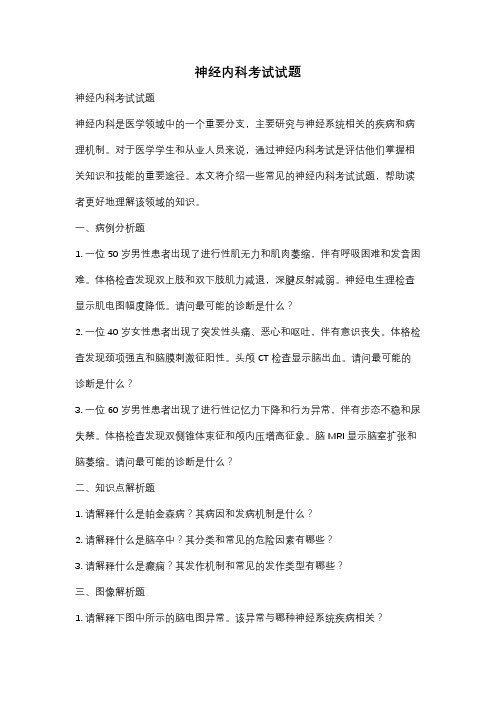 神经内科考试试题

神经内科考试试题

神经内科是医学领域中的一个重要分支，主要研究与神经系统相关的疾病和病理机制。对于医学学生和从业人员来说，通过神经内科考试是评估他们掌握相关知识和技能的重要途径。本文将介绍一些常见的神经内科考试试题，帮助读者更好地理解该领域的知识。

一、病例分析题

1. 一位 50 岁男性患者出现了进行性肌无力和肌肉萎缩，伴有呼吸困难和发音困难。体格检查发现双上肢和双下肢肌力减退，深腱反射减弱。神经电生理检查显示肌电图幅度降低。请问最可能的诊断是什么？

2. 一位 40 岁女性患者出现了突发性头痛、恶心和呕吐，伴有意识丧失。体格检查发现颈项强直和脑膜刺激征阳性。头颅 CT 检查显示脑出血。请问最可能的诊断是什么？

3. 一位 60 岁男性患者出现了进行性记忆力下降和行为异常，伴有步态不稳和尿失禁。体格检查发现双侧锥体束征和颅内压增高征象。脑 MRI 显示脑室扩张和脑萎缩。请问最可能的诊断是什么？

二、知识点解析题

1. 请解释什么是帕金森病？其病因和发病机制是什么？

2. 请解释什么是脑卒中？其分类和常见的危险因素有哪些？

3. 请解释什么是癫痫？其发作机制和常见的发作类型有哪些？

三、图像解析题

1. 请解释下图中所示的脑电图异常。该异常与哪种神经系统疾病相关？